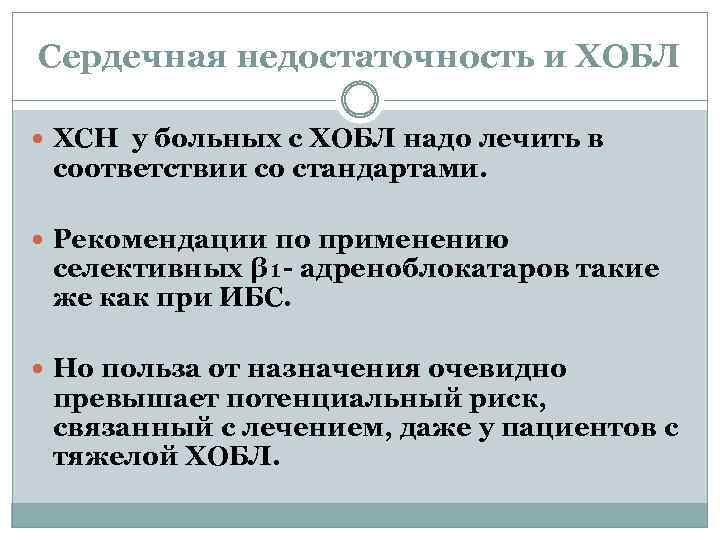 Сердечная недостаточность и ХОБЛ

ХСН у больных с ХОБЛ надо лечить в соответствии со стандартами.

Рекомендации по применению селективных $\beta_1$- адреноблокатаров такие же как при ИБС.

Но польза от назначения очевидно превышает потенциальный риск, связанный с лечением, даже у пациентов с тяжелой ХОБЛ.